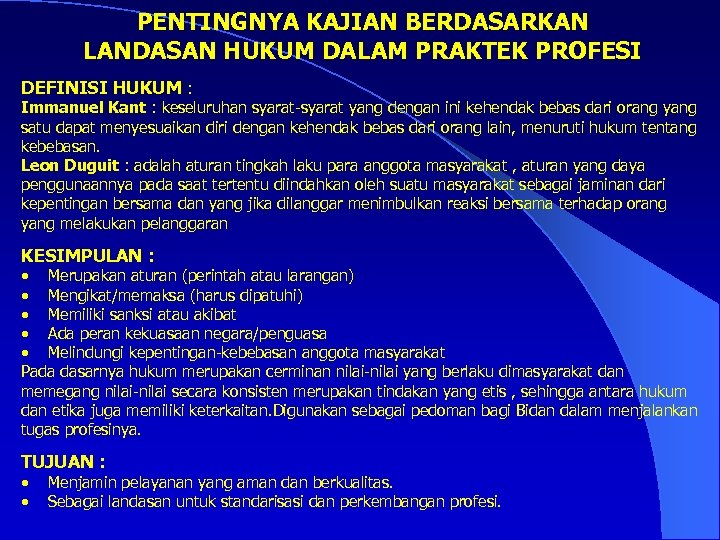 PENTINGNYA KAJIAN BERDASARKAN LANDASAN HUKUM DALAM PRAKTEK PROFESI

DEFINISI HUKUM :
Immanuel Kant : keseluruhan syarat-syarat yang dengan ini kehendak bebas dari orang yang satu dapat menyesuaikan diri dengan kehendak bebas dari orang lain, menuruti hukum tentang kebebasan.
Leon Duguit : adalah aturan tingkah laku para anggota masyarakat , aturan yang daya penggunaannya pada saat tertentu diindahkan oleh suatu masyarakat sebagai jaminan dari kepentingan bersama dan yang jika dilanggar menimbulkan reaksi bersama terhadap orang yang melakukan pelanggaran

KESIMPULAN :
• Merupakan aturan (perintah atau larangan)
• Mengikat/memaksa (harus dipatuhi)
• Memiliki sanksi atau akibat
• Ada peran kekuasaan negara/penguasa
• Melindungi kepentingan-kebebasan anggota masyarakat
Pada dasarnya hukum merupakan cerminan nilai-nilai yang berlaku dimasyarakat dan memegang nilai-nilai secara konsisten merupakan tindakan yang etis , sehingga antara hukum dan etika juga memiliki keterkaitan.Digunakan sebagai pedoman bagi Bidan dalam menjalankan tugas profesinya.

TUJUAN :
• Menjamin pelayanan yang aman dan berkualitas.
• Sebagai landasan untuk standarisasi dan perkembangan profesi.